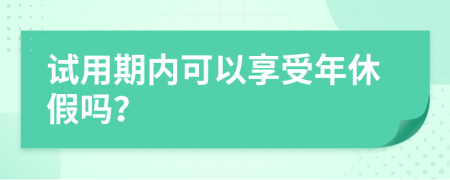 试用期内可以享受年休假吗?